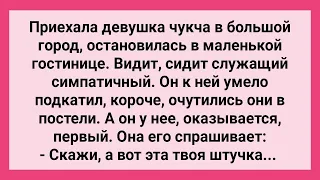 Приехала девушка чукча в большой город, остановилась в маленькой гостинице. Видит, сидит служащий симпатичный. Он к ней умело подкатил, короче, очутились они в постели. А он у нее, оказывается, первый. Она его спрашивает:
- Скажи, а вот эта твоя штучка...